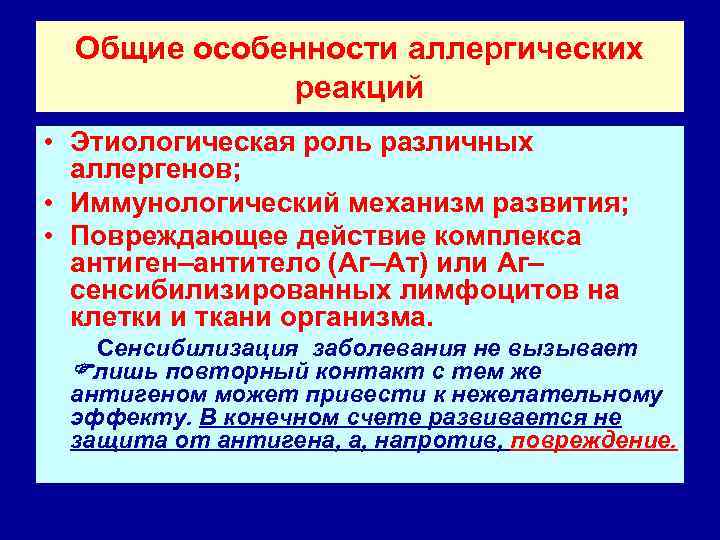 Общие особенности аллергических реакций

• Этиологическая роль различных аллергенов;
• Иммунологический механизм развития;
• Повреждающее действие комплекса антиген–антитело (Аг–Ат) или Аг–сенсибилизированных лимфоцитов на клетки и ткани организма.

Сенсибилизация заболевания не вызывает лишь повторный контакт с тем же антигеном может привести к нежелательному эффекту. В конечном счете развивается не защита от антигена, а, напротив, повреждение.